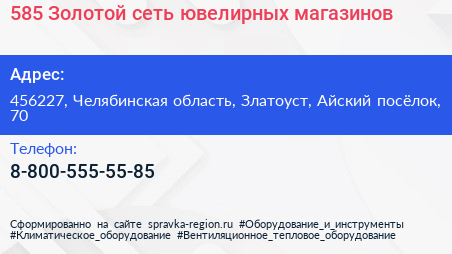 585 Золотой сеть ювелирных магазинов

Адрес:

456227, Челябинская область, Златоуст, Айский посёлок, 70

Телефон:

8-800-555-55-85

Сформированно на сайте spravka-region.ru #Оборудование_и_инструменты #Климатическое_оборудование #Вентиляционное_тепловое_оборудование